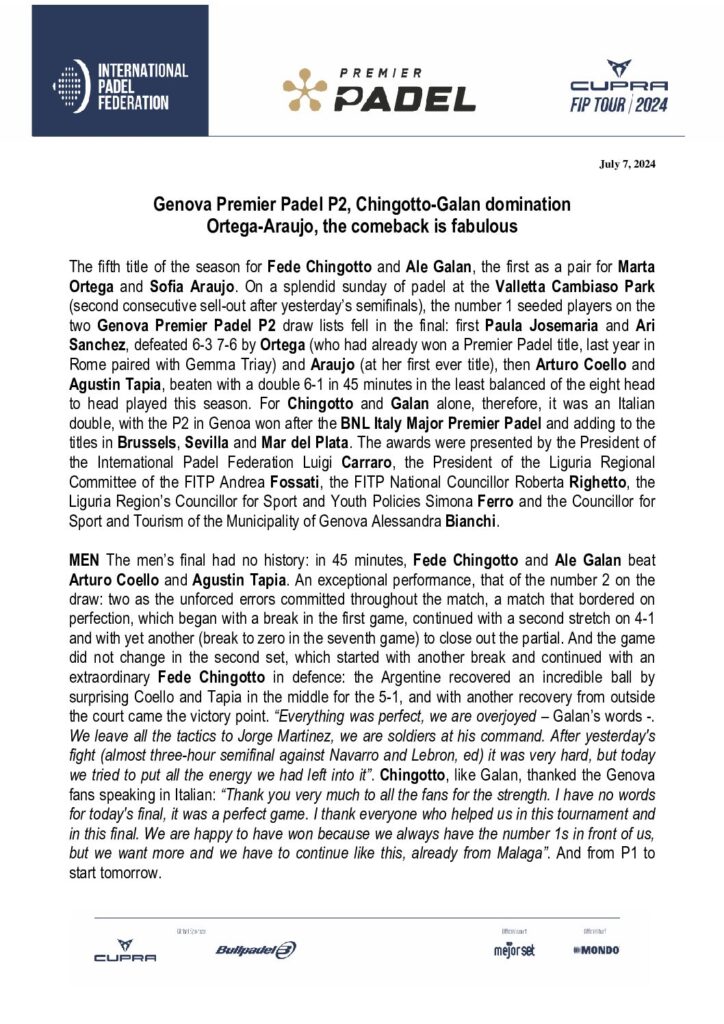 INTERNATIONAL PADEL FEDERATION

PREMIER PADEL

CUPRA FIP TOUR | 2024

July 7, 2024

Genova Premier Padel P2, Chingotto-Galan domination
Ortega-Araujo, the comeback is fabulous

The fifth title of the season for Fede Chingotto and Ale Galan, the first as a pair for Marta Ortega and Sofia Araujo. On a splendid sunday of padel at the Valletta Cambiaso Park (second consecutive sell-out after yesterday's semifinals), the number 1 seeded players on the two Genova Premier Padel P2 draw lists fell in the final: first Paula Josemaria and Ari Sanchez, defeated 6-3 7-6 by Ortega (who had already won a Premier Padel title, last year in Rome paired with Gemma Triay) and Araujo (at her first ever title), then Arturo Coello and Agustin Tapia, beaten with a double 6-1 in 45 minutes in the least balanced of the eight head to head played this season. For Chingotto and Galan alone, therefore, it was an Italian double, with the P2 in Genoa won after the BNL Italy Major Premier Padel and adding to the titles in Brussels, Sevilla and Mar del Plata. The awards were presented by the President of the International Padel Federation Luigi Carraro, the President of the Liguria Regional Committee of the FITP Andrea Fossati, the FITP National Councillor Roberta Righetto, the Liguria Region's Councillor for Sport and Youth Policies Simona Ferro and the Councillor for Sport and Tourism of the Municipality of Genova Alessandra Bianchi.

MEN The men's final had no history: in 45 minutes, Fede Chingotto and Ale Galan beat Arturo Coello and Agustin Tapia. An exceptional performance, that of the number 2 on the draw: two as the unforced errors committed throughout the match, a match that bordered on perfection, which began with a break in the first game, continued with a second stretch on 4-1 and with yet another (break to zero in the seventh game) to close out the partial. And the game did not change in the second set, which started with another break and continued with an extraordinary Fede Chingotto in defence: the Argentine recovered an incredible ball by surprising Coello and Tapia in the middle for the 5-1, and with another recovery from outside the court came the victory point. "Everything was perfect, we are overjoyed – Galan's words -. We leave all the tactics to Jorge Martinez, we are soldiers at his command. After yesterday's fight (almost three-hour semifinal against Navarro and Lebron, ed) it was very hard, but today we tried to put all the energy we had left into it". Chingotto, like Galan, thanked the Genova fans speaking in Italian: "Thank you very much to all the fans for the strength. I have no words for today's final, it was a perfect game. I thank everyone who helped us in this tournament and in this final. We are happy to have won because we always have the number 1s in front of us, but we want more and we have to continue like this, already from Malaga". And from P1 to start tomorrow.

CUPRA Bullpadel mejorset MONDO